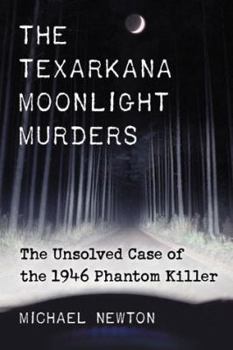 THE TEXARKANA MOONLIGHT MURDERS

The Unsolved Case of the 1946 Phantom Killer

MICHAEL NEWTON